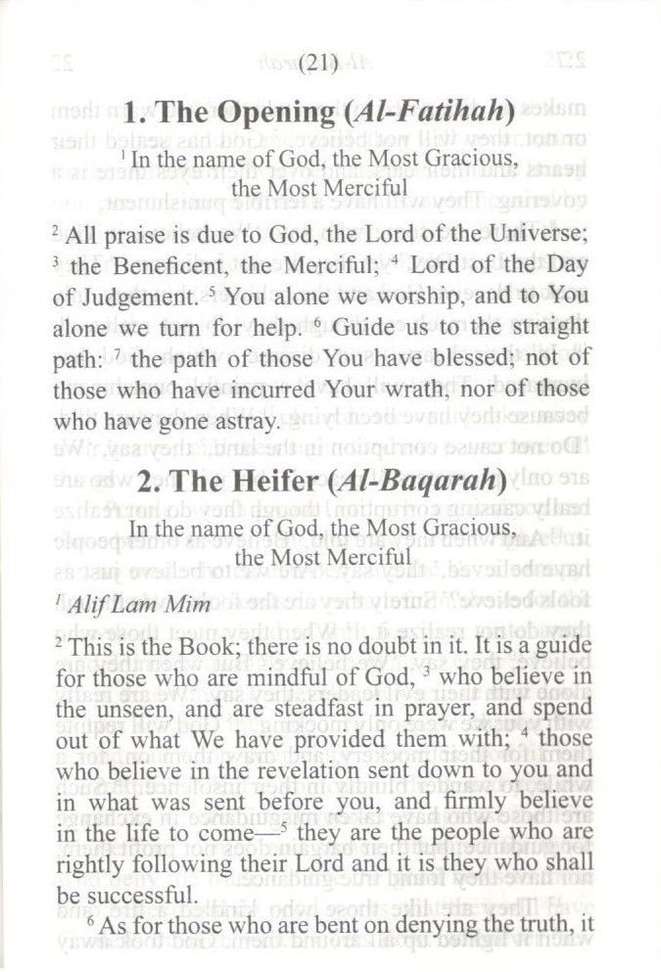 (21)

1. The Opening (Al-Fatihah)

$^{1}$ In the name of God, the Most Gracious, the Most Merciful

$^{2}$ All praise is due to God, the Lord of the Universe; $^{3}$ the Beneficent, the Merciful; $^{4}$ Lord of the Day of Judgement. $^{5}$ You alone we worship, and to You alone we turn for help. $^{6}$ Guide us to the straight path: $^{7}$ the path of those You have blessed; not of those who have incurred Your wrath, nor of those who have gone astray.

2. The Heifer (Al-Baqarah)

In the name of God, the Most Gracious, the Most Merciful

$^{1}$ Alif Lam Mim

$^{2}$ This is the Book; there is no doubt in it. It is a guide for those who are mindful of God, $^{3}$ who believe in the unseen, and are steadfast in prayer, and spend out of what We have provided them with; $^{4}$ those who believe in the revelation sent down to you and in what was sent before you, and firmly believe in the life to come—$^{5}$ they are the people who are rightly following their Lord and it is they who shall be successful.

$^{6}$ As for those who are bent on denying the truth, it